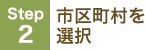 Step
2

市区町村を選択